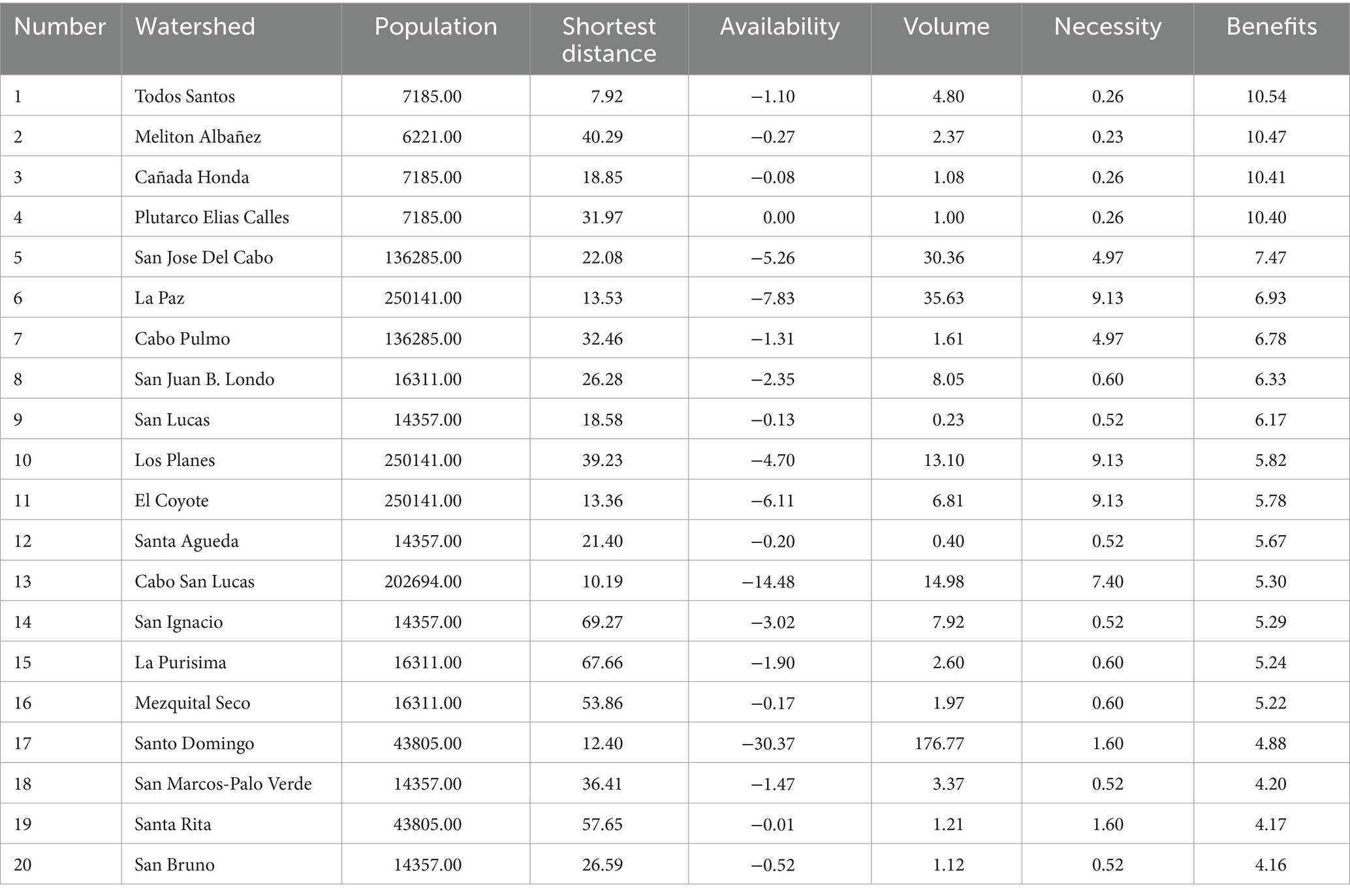 | Number | Watershed | Population | Shortest distance | Availability | Volume | Necessity | Benefits |
|---|---|---|---|---|---|---|---|
| 1 | Todos Santos | 7185.00 | 7.92 | −1.10 | 4.80 | 0.26 | 10.54 |
| 2 | Meliton Albañez | 6221.00 | 40.29 | −0.27 | 2.37 | 0.23 | 10.47 |
| 3 | Cañada Honda | 7185.00 | 18.85 | −0.08 | 1.08 | 0.26 | 10.41 |
| 4 | Plutarco Elias Calles | 7185.00 | 31.97 | 0.00 | 1.00 | 0.26 | 10.40 |
| 5 | San Jose Del Cabo | 136285.00 | 22.08 | −5.26 | 30.36 | 4.97 | 7.47 |
| 6 | La Paz | 250141.00 | 13.53 | −7.83 | 35.63 | 9.13 | 6.93 |
| 7 | Cabo Pulmo | 136285.00 | 32.46 | −1.31 | 1.61 | 4.97 | 6.78 |
| 8 | San Juan B. Londo | 16311.00 | 26.28 | −2.35 | 8.05 | 0.60 | 6.33 |
| 9 | San Lucas | 14357.00 | 18.58 | −0.13 | 0.23 | 0.52 | 6.17 |
| 10 | Los Planes | 250141.00 | 39.23 | −4.70 | 13.10 | 9.13 | 5.82 |
| 11 | El Coyote | 250141.00 | 13.36 | −6.11 | 6.81 | 9.13 | 5.78 |
| 12 | Santa Agueda | 14357.00 | 21.40 | −0.20 | 0.40 | 0.52 | 5.67 |
| 13 | Cabo San Lucas | 202694.00 | 10.19 | −14.48 | 14.98 | 7.40 | 5.30 |
| 14 | San Ignacio | 14357.00 | 69.27 | −3.02 | 7.92 | 0.52 | 5.29 |
| 15 | La Purisima | 16311.00 | 67.66 | −1.90 | 2.60 | 0.60 | 5.24 |
| 16 | Mezquital Seco | 16311.00 | 53.86 | −0.17 | 1.97 | 0.60 | 5.22 |
| 17 | Santo Domingo | 43805.00 | 12.40 | −30.37 | 176.77 | 1.60 | 4.88 |
| 18 | San Marcos-Palo Verde | 14357.00 | 36.41 | −1.47 | 3.37 | 0.52 | 4.20 |
| 19 | Santa Rita | 43805.00 | 57.65 | −0.01 | 1.21 | 1.60 | 4.17 |
| 20 | San Bruno | 14357.00 | 26.59 | −0.52 | 1.12 | 0.52 | 4.16 |